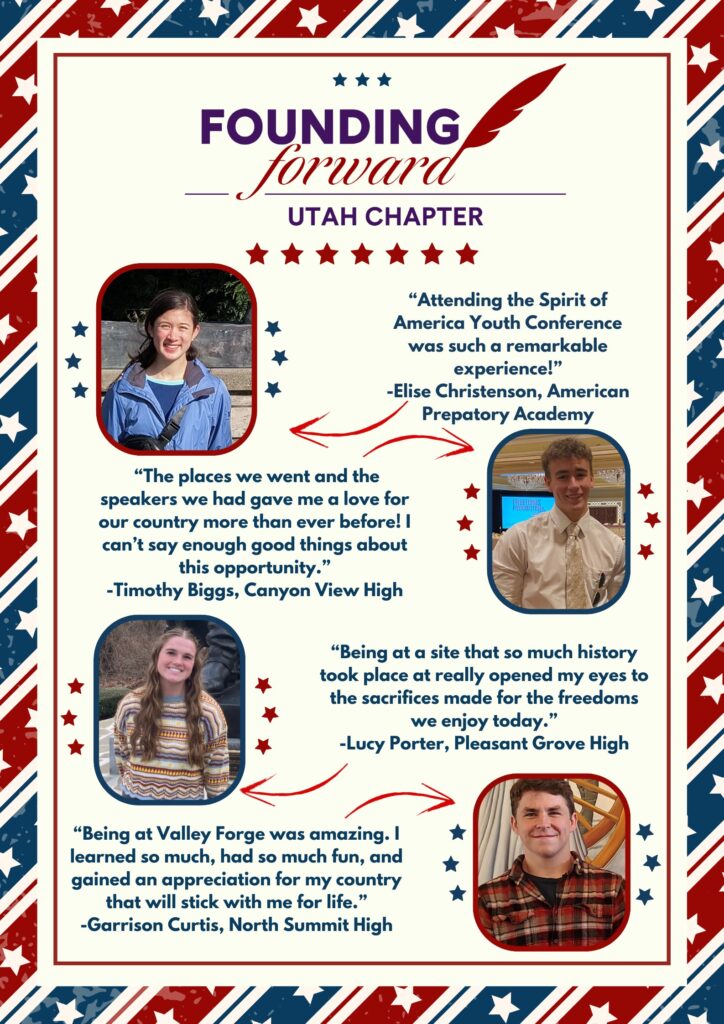 FOUNDING
forward
UTAH CHAPTER

"Attending the Spirit of America Youth Conference was such a remarkable experience!"
-Elise Christenson, American Prepatory Academy

"The places we went and the speakers we had gave me a love for our country more than ever before! I can't say enough good things about this opportunity."
-Timothy Biggs, Canyon View High

"Being at a site that so much history took place at really opened my eyes to the sacrifices made for the freedoms we enjoy today."
-Lucy Porter, Pleasant Grove High

"Being at Valley Forge was amazing. I learned so much, had so much fun, and gained an appreciation for my country that will stick with me for life."
-Garrison Curtis, North Summit High